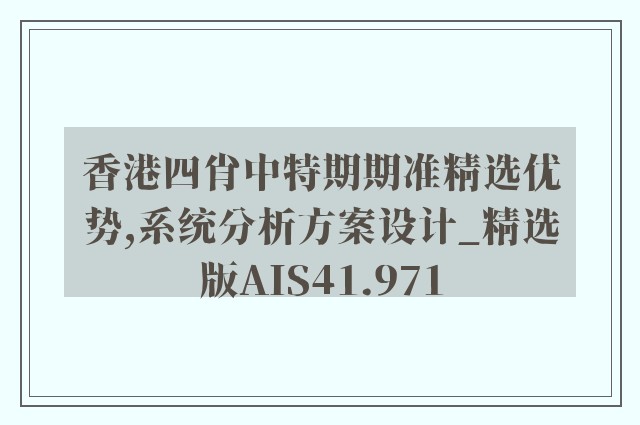 香港四肖中特期期准精选优势,系统分析方案设计_精选版AIS41.971